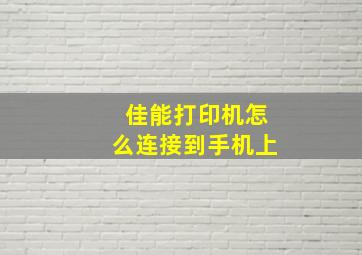 佳能打印机怎么连接到手机上